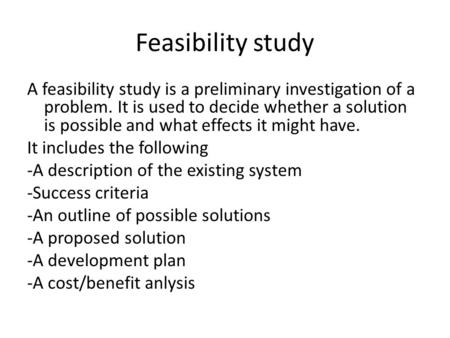 Feasibility study

A feasibility study is a preliminary investigation of a problem. It is used to decide whether a solution is possible and what effects it might have.

It includes the following

-A description of the existing system

-Success criteria

-An outline of possible solutions

-A proposed solution

-A development plan

-A cost/benefit anlysis